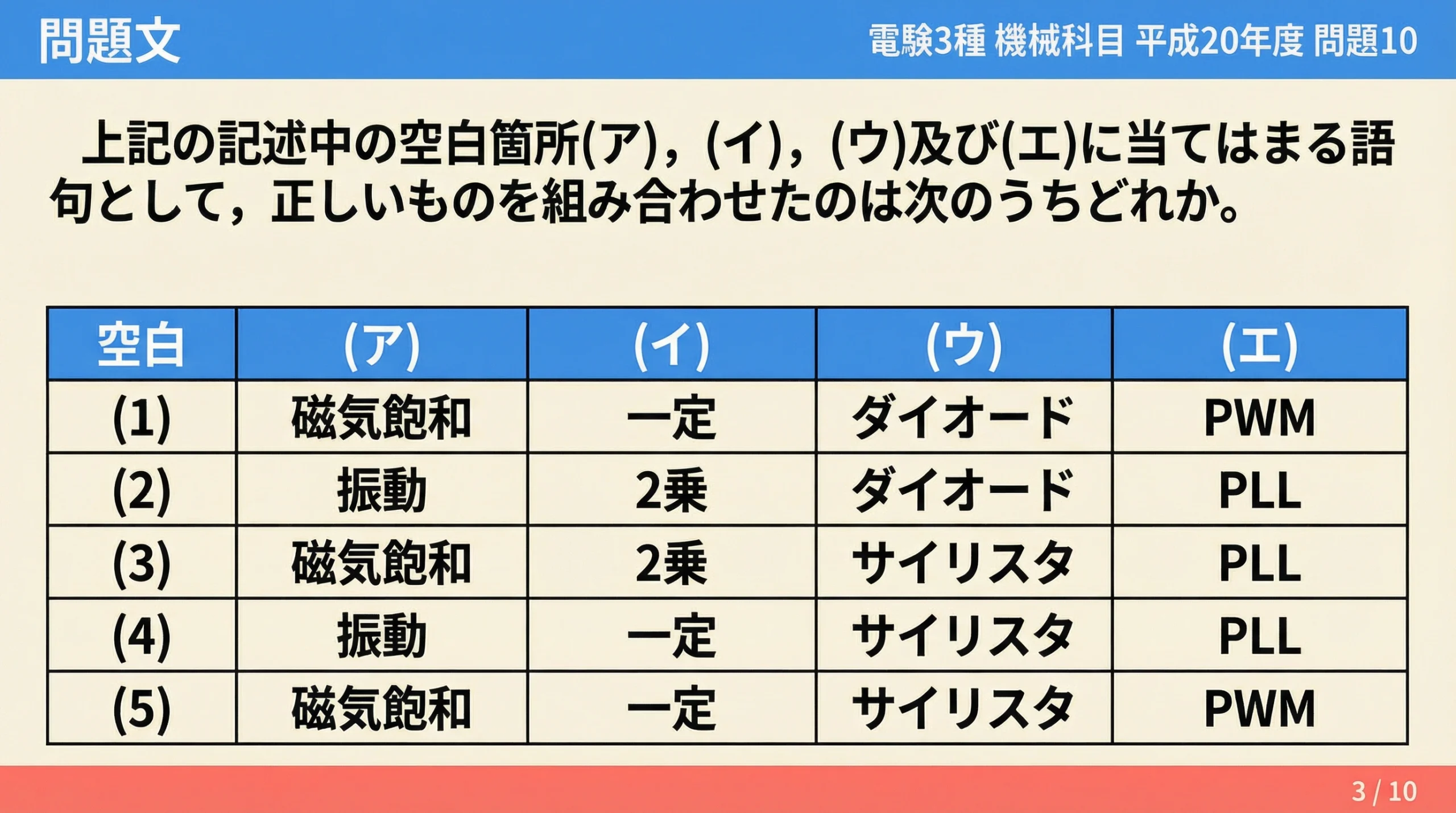 問題文

電験3種 機械科目 平成20年度 問題10

上記の記述中の空白箇所(ア)，(イ)，(ウ)及び(エ)に当てはまる語句として，正しいものを組み合わせたのは次のうちどれか。

| 空白 | (ア) | (イ) | (ウ) | (エ) |
|---|---|---|---|---|
| (1) | 磁気飽和 | 一定 | ダイオード | PWM |
| (2) | 振動 | 2乗 | ダイオード | PLL |
| (3) | 磁気飽和 | 2乗 | サイリスタ | PLL |
| (4) | 振動 | 一定 | サイリスタ | PLL |
| (5) | 磁気飽和 | 一定 | サイリスタ | PWM |

3 / 10